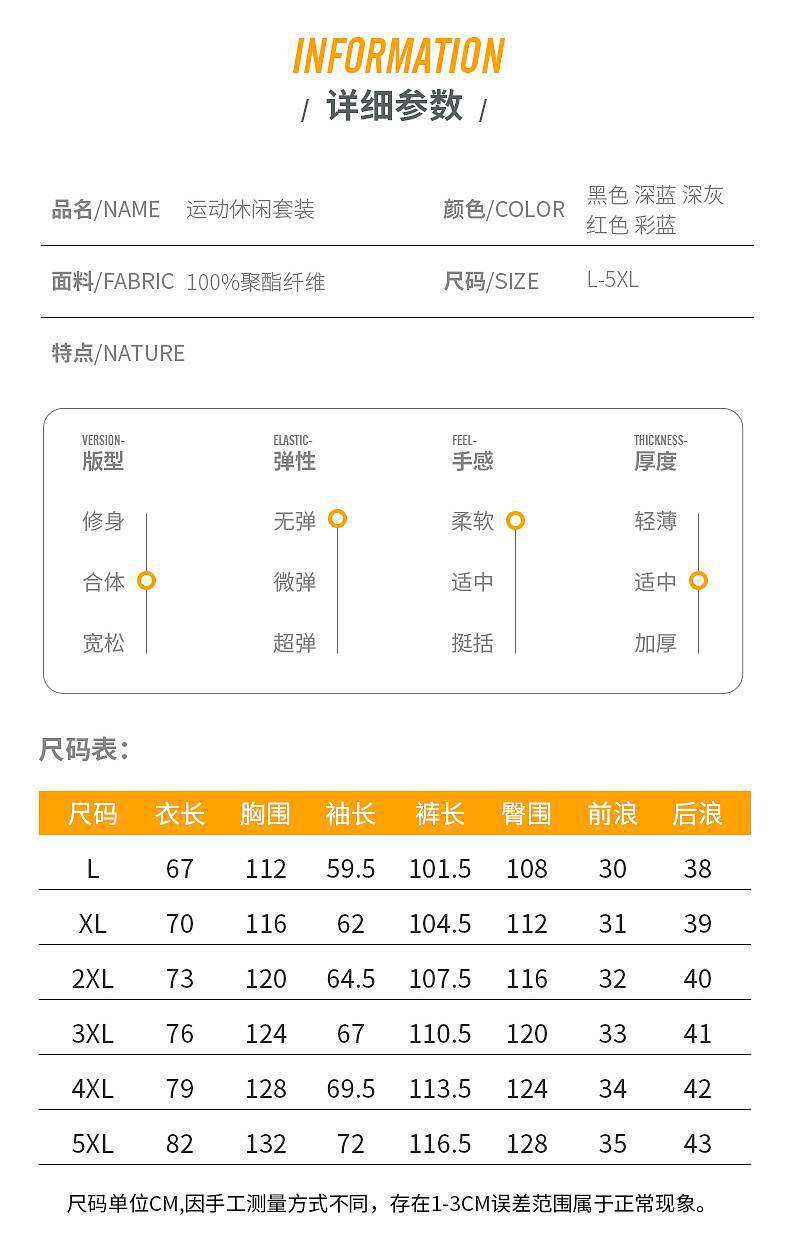 INFORMATION
/ 详细参数 /

品名/NAME 运动休闲套装
颜色/COLOR 黑色 深蓝 深灰 红色 彩蓝

面料/FABRIC 100%聚酯纤维
尺码/SIZE L-5XL

特点/NATURE

VERSION-
版型
修身
合体
宽松

ELASTIC-
弹性
无弹
微弹
超弹

FEEL-
手感
柔软
适中
挺括

THICKNESS-
厚度
轻薄
适中
加厚

尺码表:

| 尺码 | 衣长 | 胸围 | 袖长 | 裤长 | 臀围 | 前浪 | 后浪 |
|---|---|---|---|---|---|---|---|
| L | 67 | 112 | 59.5 | 101.5 | 108 | 30 | 38 |
| XL | 70 | 116 | 62 | 104.5 | 112 | 31 | 39 |
| 2XL | 73 | 120 | 64.5 | 107.5 | 116 | 32 | 40 |
| 3XL | 76 | 124 | 67 | 110.5 | 120 | 33 | 41 |
| 4XL | 79 | 128 | 69.5 | 113.5 | 124 | 34 | 42 |
| 5XL | 82 | 132 | 72 | 116.5 | 128 | 35 | 43 |

尺码单位CM,因手工测量方式不同，存在1-3CM误差范围属于正常现象。